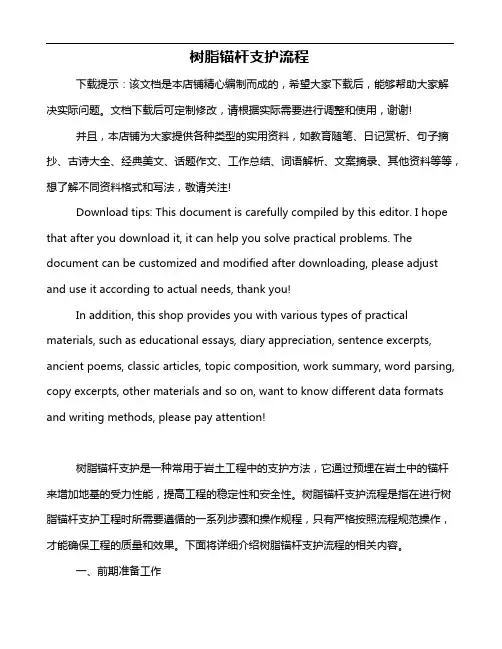 树脂锚杆支护流程

下载提示：该文档是本店铺精心编制而成的，希望大家下载后，能够帮助大家解决实际问题。文档下载后可定制修改，请根据实际需要进行调整和使用，谢谢!

并且，本店铺为大家提供各种类型的实用资料，如教育随笔、日记赏析、句子摘抄、古诗大全、经典美文、话题作文、工作总结、词语解析、文案摘录、其他资料等等，想了解不同资料格式和写法，敬请关注!

Download tips: This document is carefully compiled by this editor. I hope that after you download it, it can help you solve practical problems. The document can be customized and modified after downloading, please adjust and use it according to actual needs, thank you!

In addition, this shop provides you with various types of practical materials, such as educational essays, diary appreciation, sentence excerpts, ancient poems, classic articles, topic composition, work summary, word parsing, copy excerpts, other materials and so on, want to know different data formats and writing methods, please pay attention!

树脂锚杆支护是一种常用于岩土工程中的支护方法，它通过预埋在岩土中的锚杆来增加地基的受力性能，提高工程的稳定性和安全性。树脂锚杆支护流程是指在进行树脂锚杆支护工程时所需要遵循的一系列步骤和操作规程，只有严格按照流程规范操作，才能确保工程的质量和效果。下面将详细介绍树脂锚杆支护流程的相关内容。

一、前期准备工作